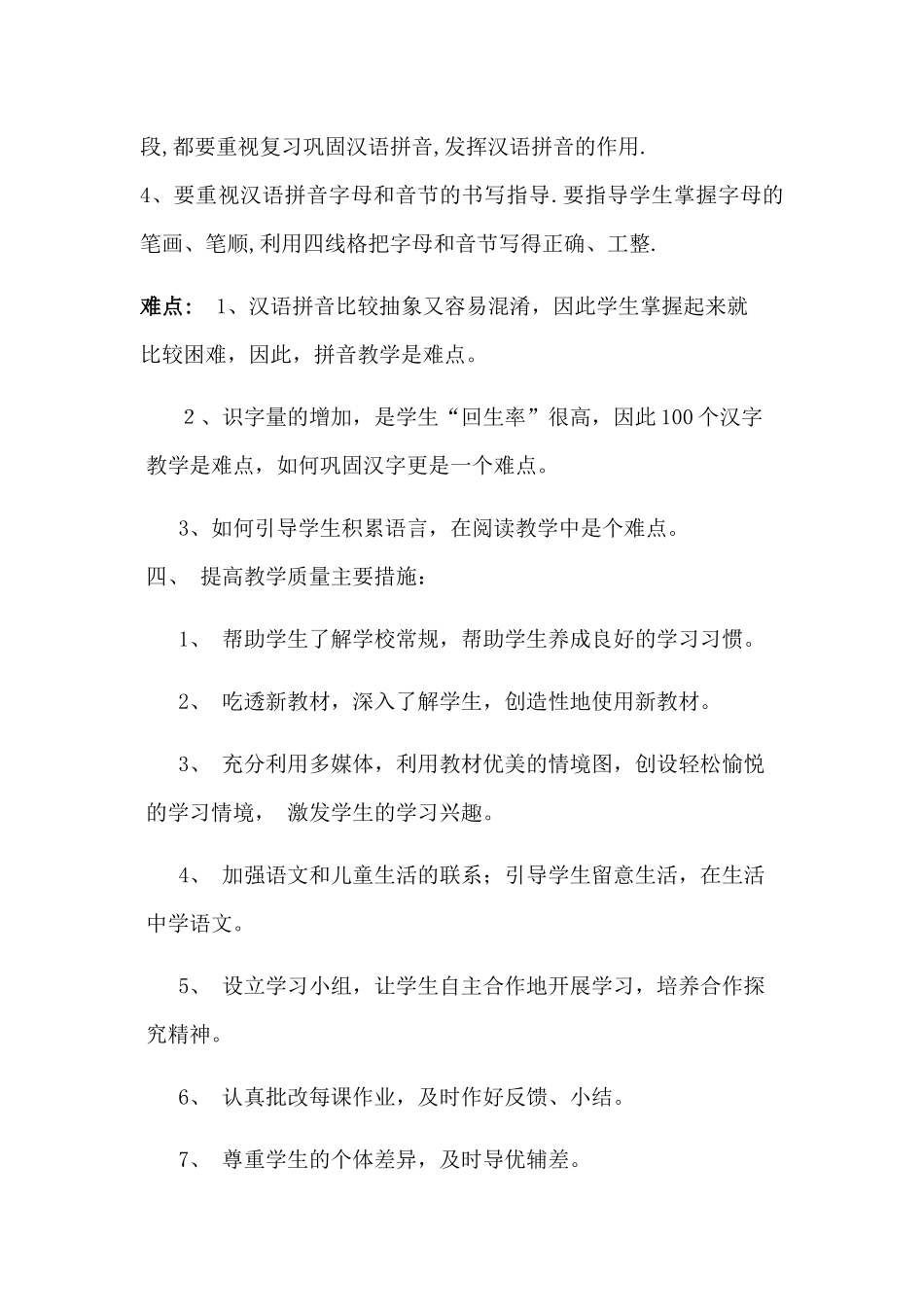 段,都要重视复习巩固汉语拼音,发挥汉语拼音的作用.

4、要重视汉语拼音字母和音节的书写指导.要指导学生掌握字母的笔画、笔顺,利用四线格把字母和音节写得正确、工整.

难点： 1、汉语拼音比较抽象又容易混淆，因此学生掌握起来就比较困难，因此，拼音教学是难点。

2、识字量的增加，是学生“回生率”很高，因此100个汉字教学是难点，如何巩固汉字更是一个难点。

3、如何引导学生积累语言，在阅读教学中是个难点。

四、 提高教学质量主要措施：

1、 帮助学生了解学校常规，帮助学生养成良好的学习习惯。

2、 吃透新教材，深入了解学生，创造性地使用新教材。

3、 充分利用多媒体，利用教材优美的情境图，创设轻松愉悦的学习情境， 激发学生的学习兴趣。

4、 加强语文和儿童生活的联系；引导学生留意生活，在生活中学语文。

5、 设立学习小组，让学生自主合作地开展学习，培养合作探究精神。

6、 认真批改每课作业，及时作好反馈、小结。

7、 尊重学生的个体差异，及时导优辅差。